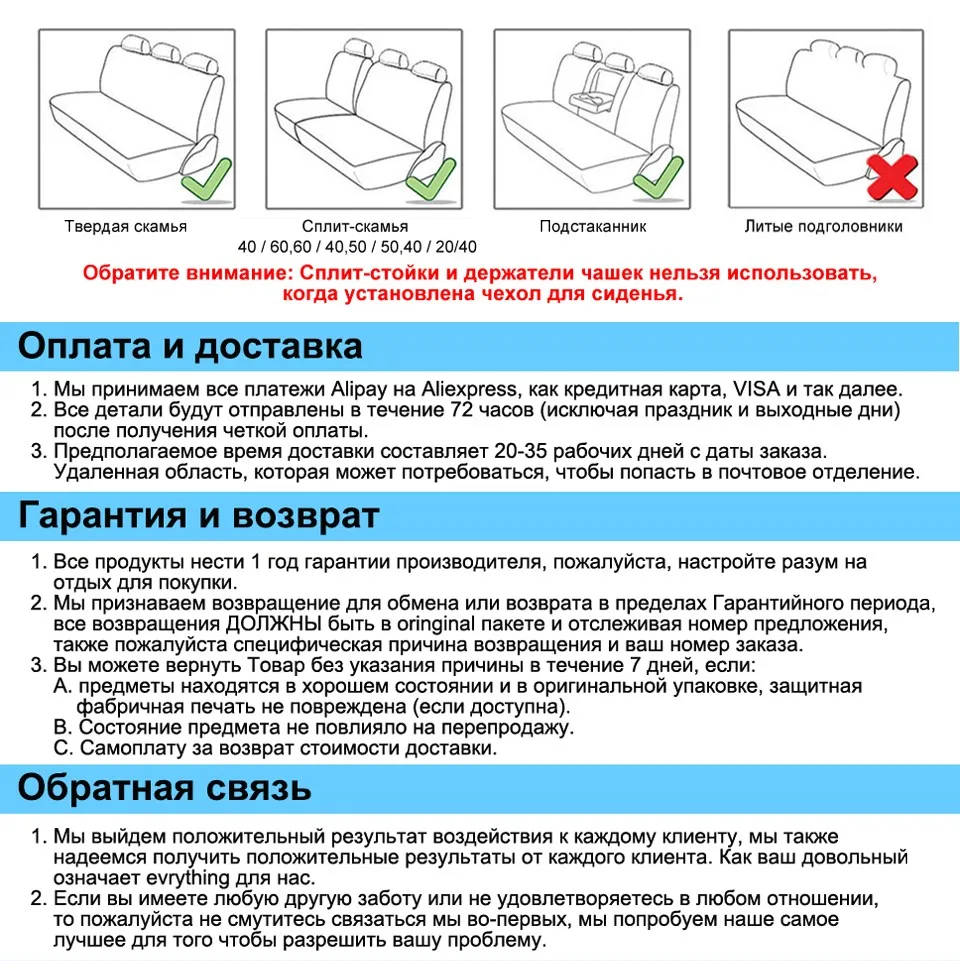 Твердая скамья

Сплит-скамья
40 / 60,60 / 40,50 / 50,40 / 20/40

Подстаканник

Литые подголовники

Обратите внимание: Сплит-стойки и держатели чашек нельзя использовать, когда установлена чехол для сиденья.

Оплата и доставка

1. Мы принимаем все платежи Alipay на Aliexpress, как кредитная карта, VISA и так далее.
2. Все детали будут отправлены в течение 72 часов (исключая праздник и выходные дни) после получения четкой оплаты.
3. Предполагаемое время доставки составляет 20-35 рабочих дней с даты заказа. Удаленная область, которая может потребоваться, чтобы попасть в почтовое отделение.

Гарантия и возврат

1. Все продукты нести 1 год гарантии производителя, пожалуйста, настройте разум на отдых для покупки.
2. Мы признаваем возвращение для обмена или возврата в пределах Гарантийного периода, все возвращения ДОЛЖНЫ быть в oringinal пакете и отслеживая номер предложения, также пожалуйста специфическая причина возвращения и ваш номер заказа.
3. Вы можете вернуть Товар без указания причины в течение 7 дней, если:
A. предметы находятся в хорошем состоянии и в оригинальной упаковке, защитная фабричная печать не повреждена (если доступна).
B. Состояние предмета не повлияло на перепродажу.
C. Самоплату за возврат стоимости доставки.

Обратная связь

1. Мы выйдем положительный результат воздействия к каждому клиенту, мы также надеемся получить положительные результаты от каждого клиента. Как ваш довольный означает evrything для нас.
2. Если вы имеете любую другую заботу или не удовлетворяетесь в любом отношении, то пожалуйста не смутитесь связаться мы во-первых, мы попробуем наше самое лучшее для того чтобы разрешить вашу проблему.